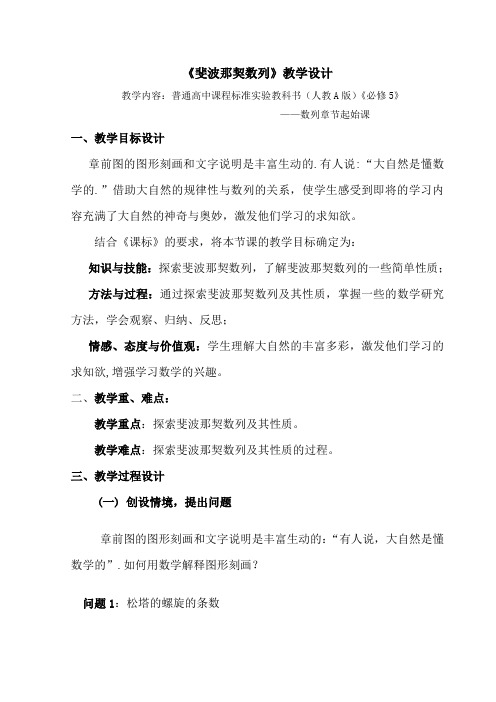 《斐波那契数列》教学设计

教学内容：普通高中课程标准实验教科书（人教A版）《必修5》

——数列章节起始课

一、教学目标设计

章前图的图形刻画和文字说明是丰富生动的.有人说:“大自然是懂数学的.”借助大自然的规律性与数列的关系，使学生感受到即将的学习内容充满了大自然的神奇与奥妙，激发他们学习的求知欲。

结合《课标》的要求，将本节课的教学目标确定为：

知识与技能：探索斐波那契数列，了解斐波那契数列的一些简单性质；

方法与过程：通过探索斐波那契数列及其性质，掌握一些的数学研究方法，学会观察、归纳、反思；

情感、态度与价值观：学生理解大自然的丰富多彩，激发他们学习的求知欲,增强学习数学的兴趣。

二、教学重、难点：

教学重点：探索斐波那契数列及其性质。

教学难点：探索斐波那契数列及其性质的过程。

三、教学过程设计

（一）创设情境，提出问题

章前图的图形刻画和文字说明是丰富生动的：“有人说，大自然是懂数学的”.如何用数学解释图形刻画？

问题1：松塔的螺旋的条数